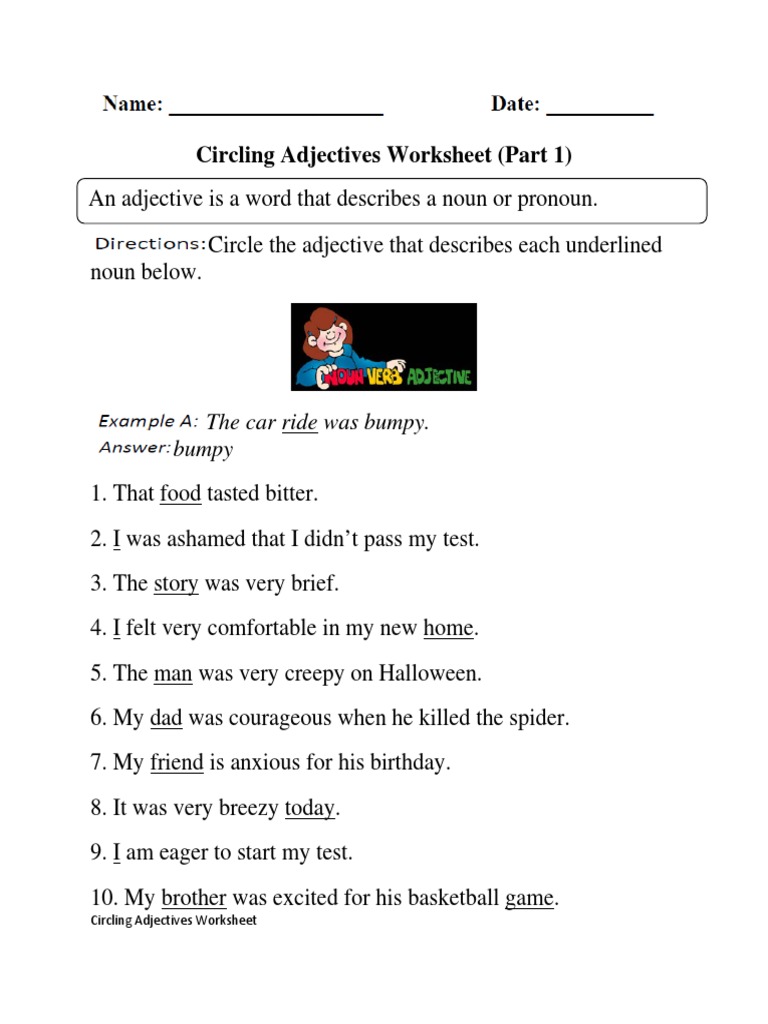 Name: ____________________ Date: __________

Circling Adjectives Worksheet (Part 1)

An adjective is a word that describes a noun or pronoun.

Directions: Circle the adjective that describes each underlined noun below.

NOUN VERB ADJECTIVE

Example A: The car ride was bumpy.
Answer: bumpy

1. That food tasted bitter.

2. I was ashamed that I didn't pass my test.

3. The story was very brief.

4. I felt very comfortable in my new home.

5. The man was very creepy on Halloween.

6. My dad was courageous when he killed the spider.

7. My friend is anxious for his birthday.

8. It was very breezy today.

9. I am eager to start my test.

10. My brother was excited for his basketball game.

Circling Adjectives Worksheet